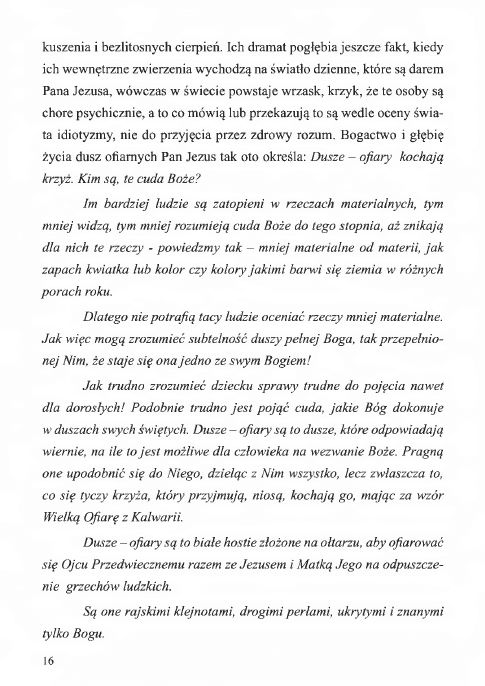 kuszenia i bezlitosnych cierpień. Ich dramat pogłębia jeszcze fakt, kiedy ich wewnętrzne zwierzenia wychodzą na światło dzienne, które są darem Pana Jezusa, wówczas w świecie powstaje wrzask, krzyk, że te osoby są chore psychicznie, a to co mówią lub przekazują to są wedle oceny świata idiotyzmy, nie do przyjęcia przez zdrowy rozum. Bogactwo i głębię życia dusz ofiarnych Pan Jezus tak oto określa: Dusze – ofiary kochają krzyż. Kim są, te cuda Boże?

Im bardziej ludzie są zatopieni w rzeczach materialnych, tym mniej widzą, tym mniej rozumieją cuda Boże do tego stopnia, aż znikają dla nich te rzeczy - powiedzmy tak – mniej materialne od materii, jak zapach kwiatka lub kolor czy kolory jakimi barwi się ziemia w różnych porach roku.

Dlatego nie potrafią tacy ludzie oceniać rzeczy mniej materialne. Jak więc mogą zrozumieć subtelność duszy pełnej Boga, tak przepełnionej Nim, że staje się ona jedno ze swym Bogiem!

Jak trudno zrozumieć dziecku sprawy trudne do pojęcia nawet dla dorosłych! Podobnie trudno jest pojąć cuda, jakie Bóg dokonuje w duszach swych świętych. Dusze – ofiary są to dusze, które odpowiadają wiernie, na ile to jest możliwe dla człowieka na wezwanie Boże. Pragną one upodobnić się do Niego, dzieląc z Nim wszystko, lecz zwłaszcza to, co się tyczy krzyża, który przyjmują, niosą, kochają go, mając za wzór Wielką Ofiarę z Kalwarii.

Dusze – ofiary są to białe hostie złożone na ołtarzu, aby ofiarować się Ojcu Przedwiecznemu razem ze Jezusem i Matką Jego na odpuszczenie grzechów ludzkich.

Są one rajskimi klejnotami, drogimi perłami, ukrytymi i znanymi tylko Bogu.

16